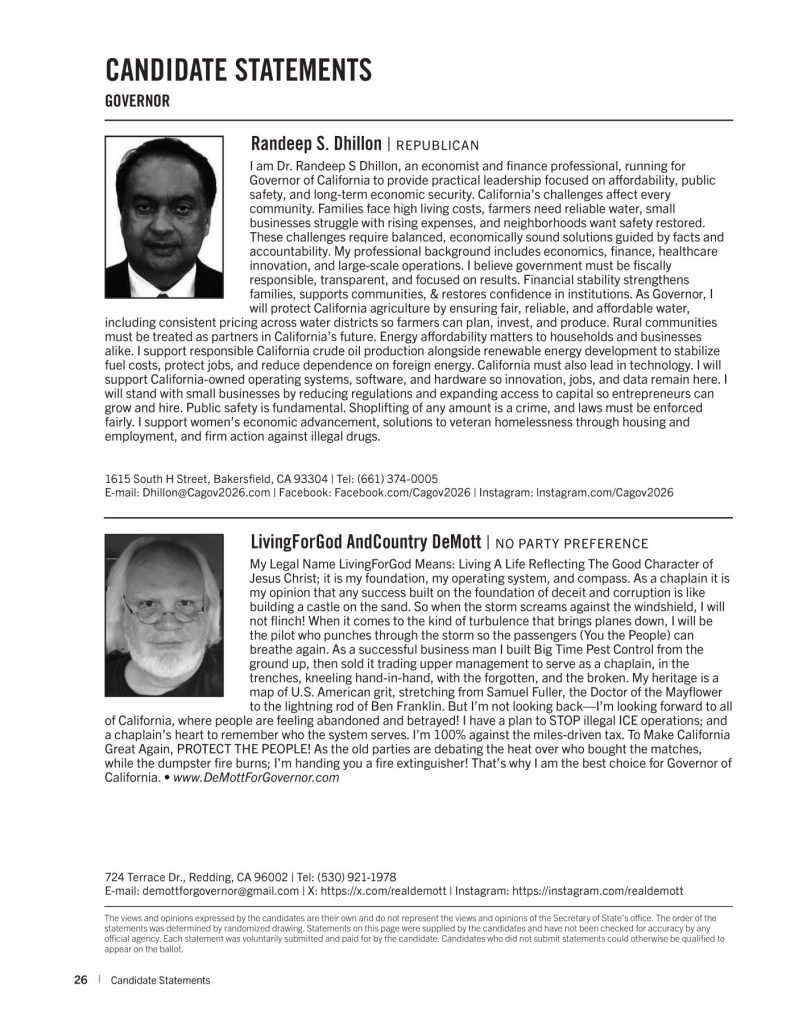 CANDIDATE STATEMENTS

GOVERNOR

Randeep S. Dhillon | REPUBLICAN

I am Dr. Randeep S Dhillon, an economist and finance professional, running for Governor of California to provide practical leadership focused on affordability, public safety, and long-term economic security. California's challenges affect every community. Families face high living costs, farmers need reliable water, small businesses struggle with rising expenses, and neighborhoods want safety restored. These challenges require balanced, economically sound solutions guided by facts and accountability. My professional background includes economics, finance, healthcare innovation, and large-scale operations. I believe government must be fiscally responsible, transparent, and focused on results. Financial stability strengthens families, supports communities, & restores confidence in institutions. As Governor, I will protect California agriculture by ensuring fair, reliable, and affordable water, including consistent pricing across water districts so farmers can plan, invest, and produce. Rural communities must be treated as partners in California's future. Energy affordability matters to households and businesses alike. I support responsible California crude oil production alongside renewable energy development to stabilize fuel costs, protect jobs, and reduce dependence on foreign energy. California must also lead in technology. I will support California-owned operating systems, software, and hardware so innovation, jobs, and data remain here. I will stand with small businesses by reducing regulations and expanding access to capital so entrepreneurs can grow and hire. Public safety is fundamental. Shoplifting of any amount is a crime, and laws must be enforced fairly. I support women's economic advancement, solutions to veteran homelessness through housing and employment, and firm action against illegal drugs.

1615 South H Street, Bakersfield, CA 93304 | Tel: (661) 374-0005
E-mail: Dhillon@Cagov2026.com | Facebook: Facebook.com/Cagov2026 | Instagram: Instagram.com/Cagov2026

LivingForGod AndCountry DeMott | NO PARTY PREFERENCE

My Legal Name LivingForGod Means: Living A Life Reflecting The Good Character of Jesus Christ; it is my foundation, my operating system, and compass. As a chaplain it is my opinion that any success built on the foundation of deceit and corruption is like building a castle on the sand. So when the storm screams against the windshield, I will not flinch! When it comes to the kind of turbulence that brings planes down, I will be the pilot who punches through the storm so the passengers (You the People) can breathe again. As a successful business man I built Big Time Pest Control from the ground up, then sold it trading upper management to serve as a chaplain, in the trenches, kneeling hand-in-hand, with the forgotten, and the broken. My heritage is a map of U.S. American grit, stretching from Samuel Fuller, the Doctor of the Mayflower to the lightning rod of Ben Franklin. But I'm not looking back—I'm looking forward to all of California, where people are feeling abandoned and betrayed! I have a plan to STOP illegal ICE operations; and a chaplain's heart to remember who the system serves. I'm 100% against the miles-driven tax. To Make California Great Again, PROTECT THE PEOPLE! As the old parties are debating the heat over who bought the matches, while the dumpster fire burns; I'm handing you a fire extinguisher! That's why I am the best choice for Governor of California. • www.DeMottForGovernor.com

724 Terrace Dr., Redding, CA 96002 | Tel: (530) 921-1978
E-mail: demottforgovernor@gmail.com | X: https://x.com/realdemott | Instagram: https://instagram.com/realdemott

The views and opinions expressed by the candidates are their own and do not represent the views and opinions of the Secretary of State's office. The order of the statements was determined by randomized drawing. Statements on this page were supplied by the candidates and have not been checked for accuracy by any official agency. Each statement was voluntarily submitted and paid for by the candidate. Candidates who did not submit statements could otherwise be qualified to appear on the ballot.

26 | Candidate Statements